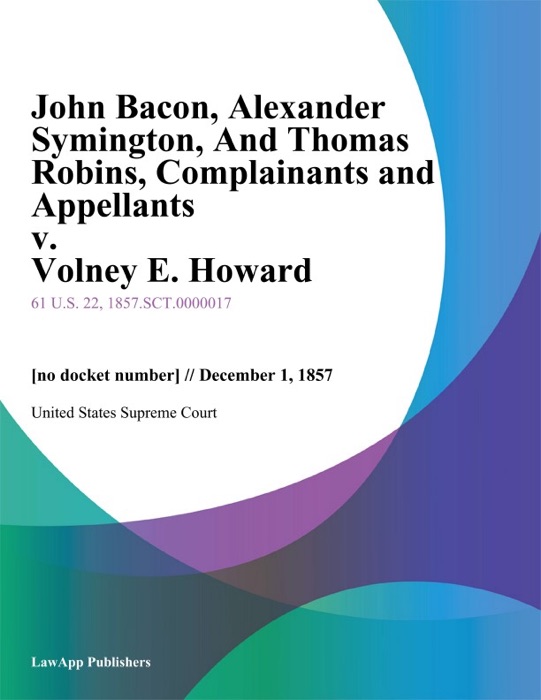 John Bacon, Alexander Symington, And Thomas Robins, Complainants and Appellants
v.
Volney E. Howard

61 U.S. 22, 1857.SCT.0000017

[no docket number] // December 1, 1857

United States Supreme Court

LawApp Publishers